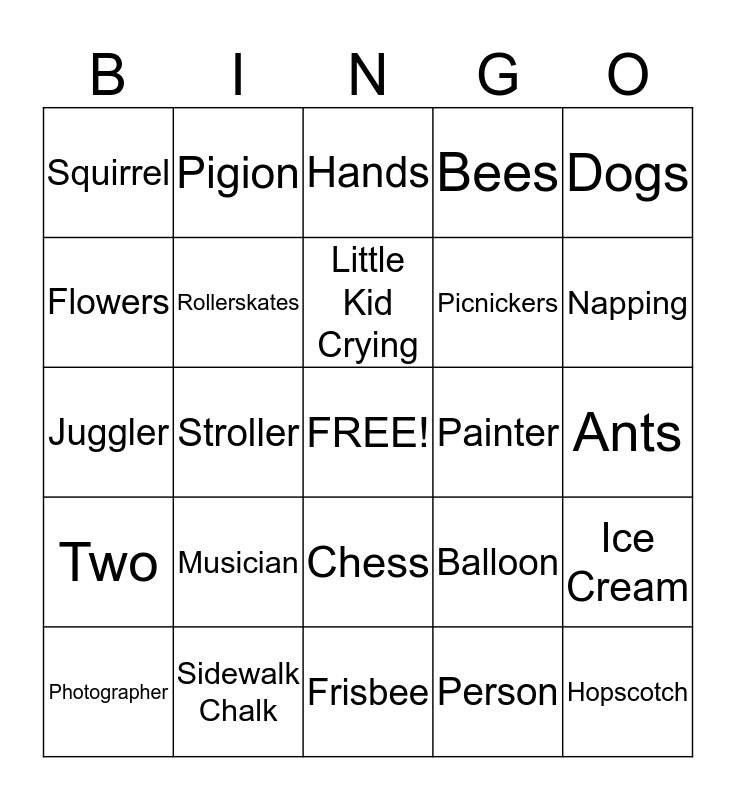 | B | I | N | G | O |
|---|---|---|---|---|
| Squirrel | Pigion | Hands | Bees | Dogs |
| Flowers | Rollerskates | Little Kid Crying | Picnickers | Napping |
| Juggler | Stroller | FREE! | Painter | Ants |
| Two | Musician | Chess | Balloon | Ice Cream |
| Photographer | Sidewalk Chalk | Frisbee | Person | Hopscotch |